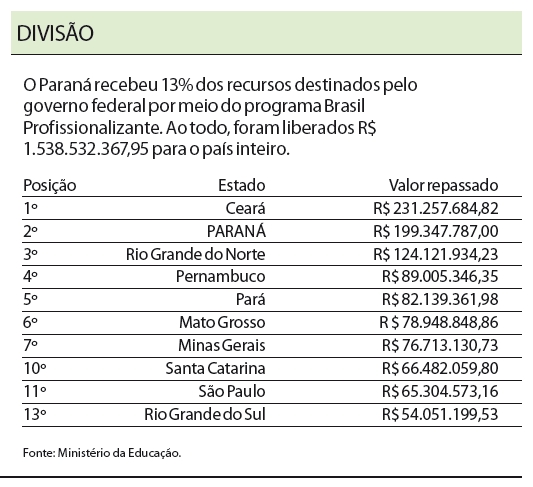 DIVISÃO

O Paraná recebeu 13% dos recursos destinados pelo governo federal por meio do programa Brasil Profissionalizante. Ao todo, foram liberados R$ 1.538.532.367,95 para o país inteiro.

| Posição | Estado | Valor repassado |
|---|---|---|
| 1º | Ceará | R$ 231.257.684,82 |
| 2º | PARANÁ | R$ 199.347.787,00 |
| 3º | Rio Grande do Norte | R$ 124.121.934,23 |
| 4º | Pernambuco | R$ 89.005.346,35 |
| 5º | Pará | R$ 82.139.361,98 |
| 6º | Mato Grosso | R $ 78.948.848,86 |
| 7º | Minas Gerais | R$ 76.713.130,73 |
| 10º | Santa Catarina | R$ 66.482.059,80 |
| 11º | São Paulo | R$ 65.304.573,16 |
| 13º | Rio Grande do Sul | R$ 54.051.199,53 |

Fonte: Ministério da Educação.